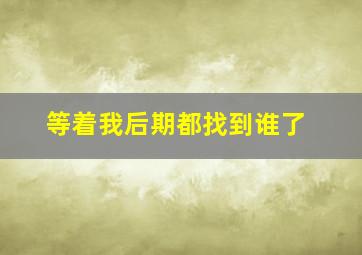 等着我后期都找到谁了